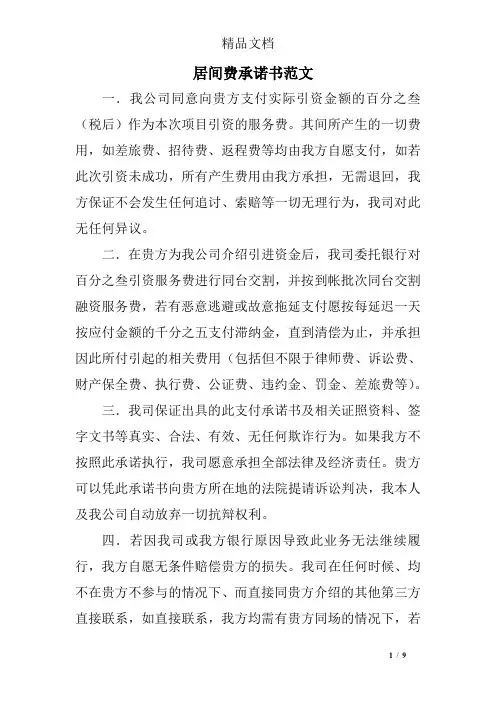 精品文档

居间费承诺书范文

一．我公司同意向贵方支付实际引资金额的百分之叁（税后）作为本次项目引资的服务费。其间所产生的一切费用，如差旅费、招待费、返程费等均由我方自愿支付，如若此次引资未成功，所有产生费用由我方承担，无需退回，我方保证不会发生任何追讨、索赔等一切无理行为，我司对此无任何异议。

二．在贵方为我公司介绍引进资金后，我司委托银行对百分之叁引资服务费进行同台交割，并按到帐批次同台交割融资服务费，若有恶意逃避或故意拖延支付愿按每延迟一天按应付金额的千分之五支付滞纳金，直到清偿为止，并承担因此所付引起的相关费用（包括但不限于律师费、诉讼费、财产保全费、执行费、公证费、违约金、罚金、差旅费等）。

三．我司保证出具的此支付承诺书及相关证照资料、签字文书等真实、合法、有效、无任何欺诈行为。如果我方不按照此承诺执行，我司愿意承担全部法律及经济责任。贵方可以凭此承诺书向贵方所在地的法院提请诉讼判决，我本人及我公司自动放弃一切抗辩权利。

四．若因我司或我方银行原因导致此业务无法继续履行，我方自愿无条件赔偿贵方的损失。我司在任何时候、均不在贵方不参与的情况下、而直接同贵方介绍的其他第三方直接联系，如直接联系，我方均需有贵方同场的情况下，若

1 / 9